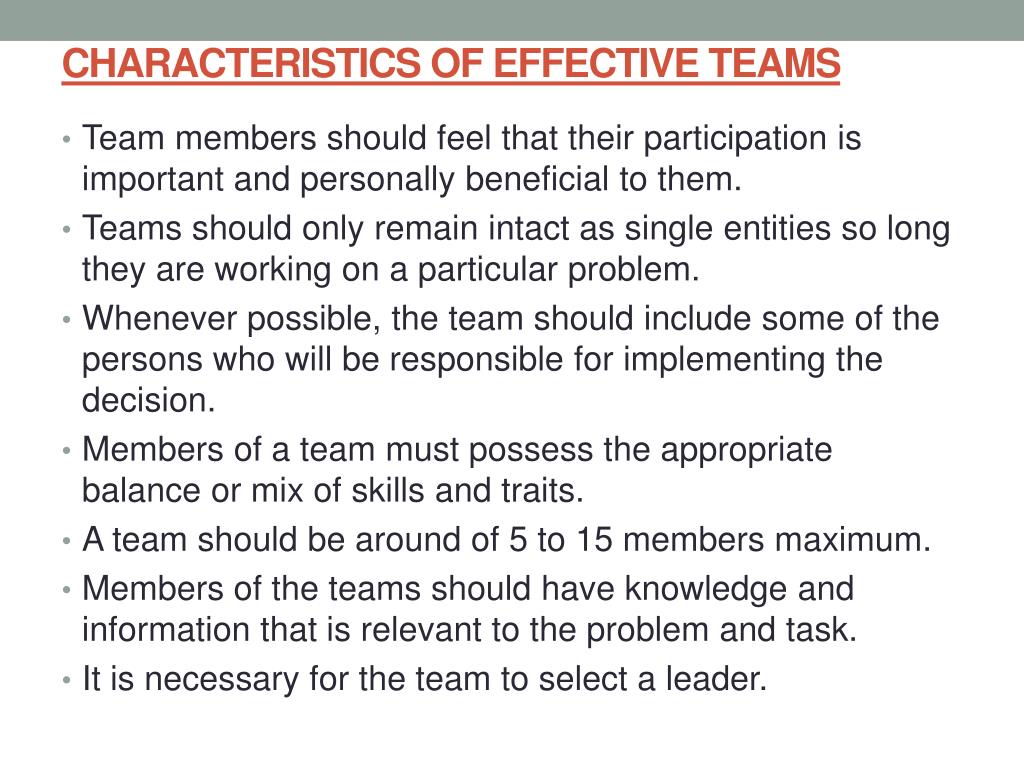 CHARACTERISTICS OF EFFECTIVE TEAMS

• Team members should feel that their participation is important and personally beneficial to them.
• Teams should only remain intact as single entities so long they are working on a particular problem.
• Whenever possible, the team should include some of the persons who will be responsible for implementing the decision.
• Members of a team must possess the appropriate balance or mix of skills and traits.
• A team should be around of 5 to 15 members maximum.
• Members of the teams should have knowledge and information that is relevant to the problem and task.
• It is necessary for the team to select a leader.